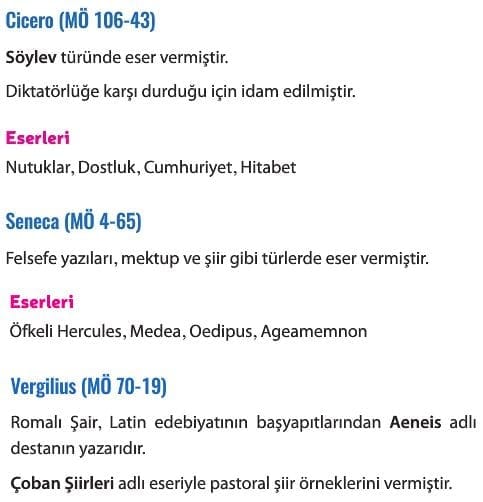 Cicero (MÖ 106-43)

Söylev türünde eser vermiştir.

Diktatörlüğe karşı durduğu için idam edilmiştir.

Eserleri

Nutuklar, Dostluk, Cumhuriyet, Hitabet

Seneca (MÖ 4-65)

Felsefe yazıları, mektup ve şiir gibi türlerde eser vermiştir.

Eserleri

Öfkeli Hercules, Medea, Oedipus, Ageamemnon

Vergilius (MÖ 70-19)

Romalı Şair, Latin edebiyatının başyapıtlarından Aeneis adlı destanın yazarıdır.

Çoban Şiirleri adlı eseriyle pastoral şiir örneklerini vermiştir.